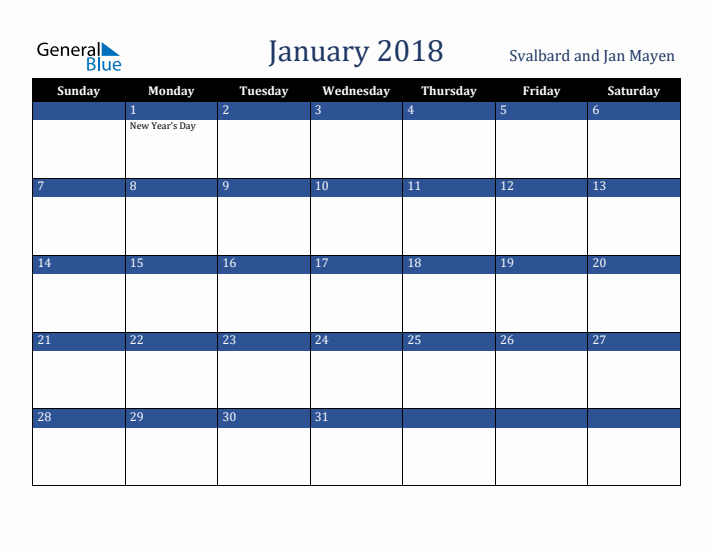 General Blue

January 2018

Svalbard and Jan Mayen

| Sunday | Monday | Tuesday | Wednesday | Thursday | Friday | Saturday |
|---|---|---|---|---|---|---|
| | 1 New Year's Day | 2 | 3 | 4 | 5 | 6 |
| 7 | 8 | 9 | 10 | 11 | 12 | 13 |
| 14 | 15 | 16 | 17 | 18 | 19 | 20 |
| 21 | 22 | 23 | 24 | 25 | 26 | 27 |
| 28 | 29 | 30 | 31 | | | |